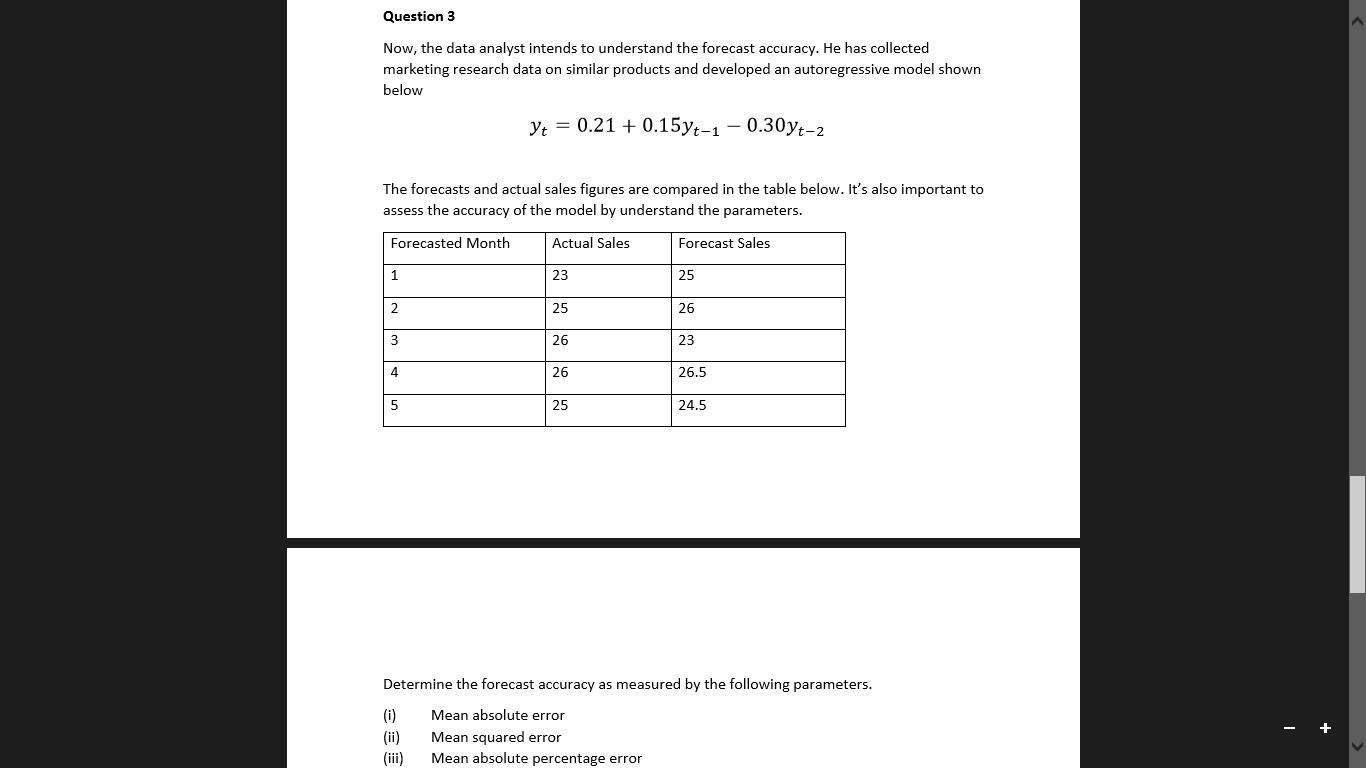 Question 3

Now, the data analyst intends to understand the forecast accuracy. He has collected marketing research data on similar products and developed an autoregressive model shown below

$y_t = 0.21 + 0.15y_{t-1} - 0.30y_{t-2}$

The forecasts and actual sales figures are compared in the table below. It's also important to assess the accuracy of the model by understand the parameters.

| Forecasted Month | Actual Sales | Forecast Sales |
|---|---|---|
| 1 | 23 | 25 |
| 2 | 25 | 26 |
| 3 | 26 | 23 |
| 4 | 26 | 26.5 |
| 5 | 25 | 24.5 |

Determine the forecast accuracy as measured by the following parameters.

(i) Mean absolute error
(ii) Mean squared error
(iii) Mean absolute percentage error

− +